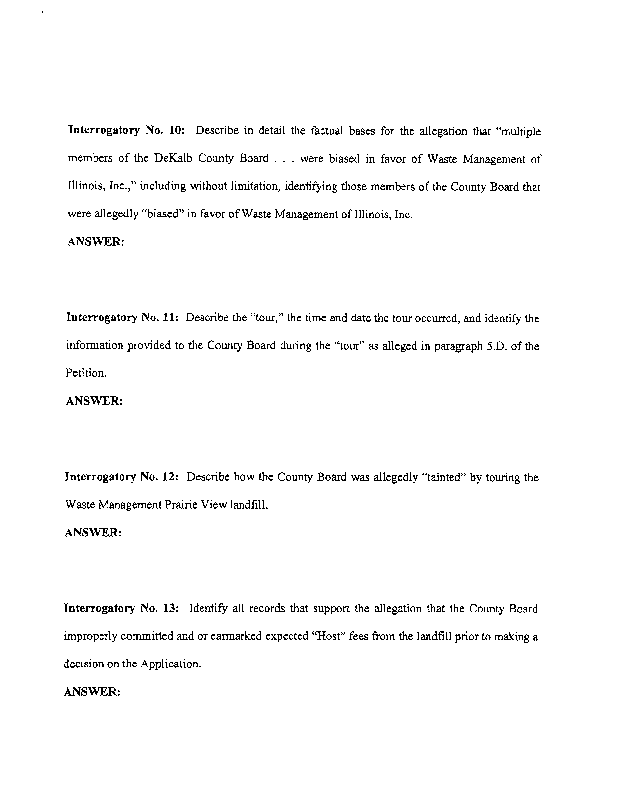 Interrogatory No. 10: Describe in detail the factual bases for the allegation that "multiple members of the DeKalb County Board . . . were biased in favor of Waste Management of Illinois, Inc.," including without limitation, identifying those members of the County Board that were allegedly "biased" in favor of Waste Management of Illinois, Inc.

ANSWER:

Interrogatory No. 11: Describe the "tour," the time and date the tour occurred, and identify the information provided to the County Board during the "tour" as alleged in paragraph 5.D. of the Petition.

ANSWER:

Interrogatory No. 12: Describe how the County Board was allegedly "tainted" by touring the Waste Management Prairie View landfill.

ANSWER:

Interrogatory No. 13: Identify all records that support the allegation that the County Board improperly committed and or earmarked expected "Host" fees from the landfill prior to making a decision on the Application.

ANSWER: